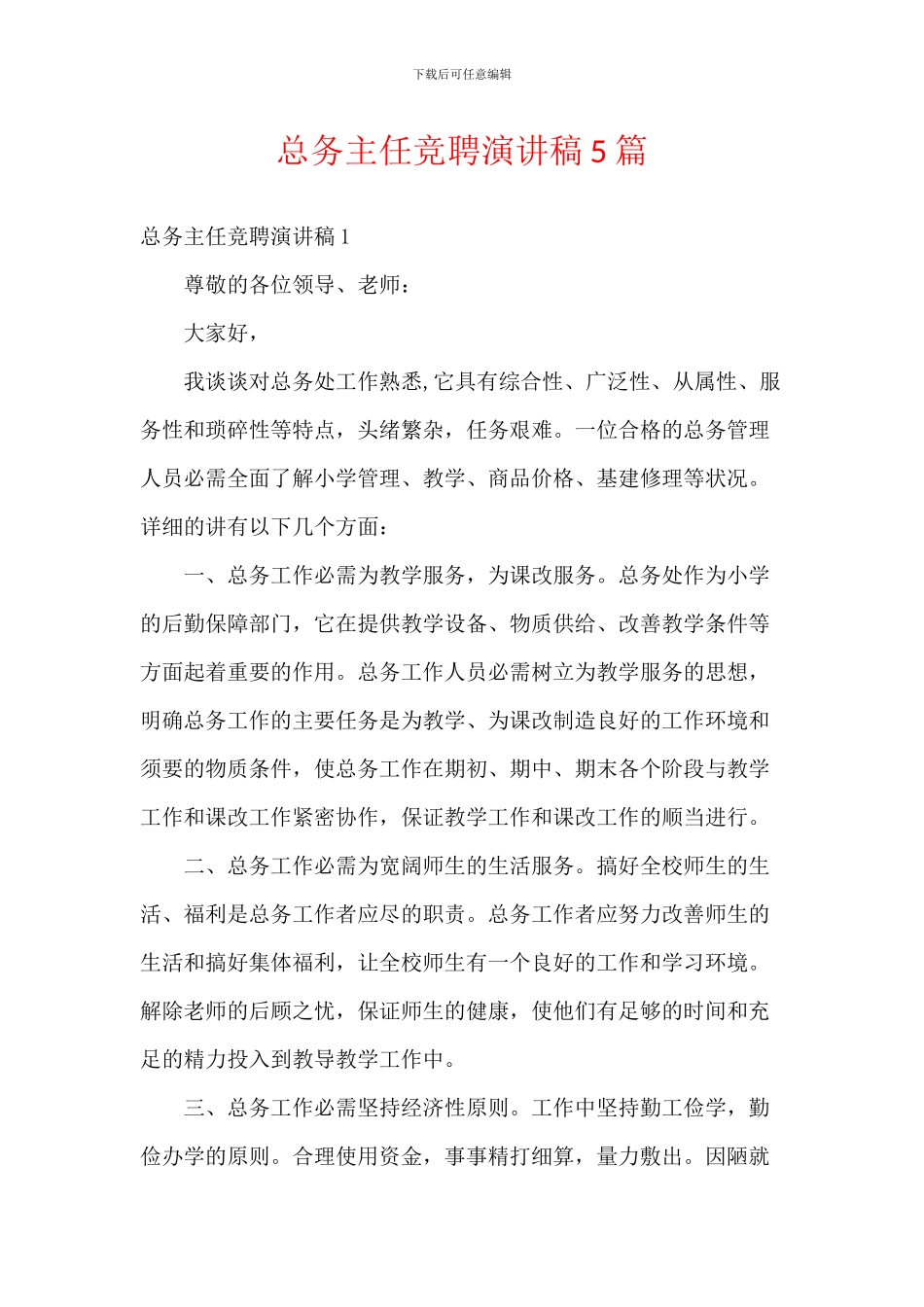 下载后可任意编辑

总务主任竞聘演讲稿 5 篇

总务主任竞聘演讲稿 1

尊敬的各位领导、老师：

大家好，

我谈谈对总务处工作熟悉,它具有综合性、广泛性、从属性、服务性和琐碎性等特点，头绪繁杂，任务艰难。一位合格的总务管理人员必需全面了解小学管理、教学、商品价格、基建修理等状况。详细的讲有以下几个方面：

一、总务工作必需为教学服务，为课改服务。总务处作为小学的后勤保障部门，它在提供教学设备、物质供给、改善教学条件等方面起着重要的作用。总务工作人员必需树立为教学服务的思想，明确总务工作的主要任务是为教学、为课改制造良好的工作环境和须要的物质条件，使总务工作在期初、期中、期末各个阶段与教学工作和课改工作紧密协作，保证教学工作和课改工作的顺当进行。

二、总务工作必需为宽阔师生的生活服务。搞好全校师生的生活、福利是总务工作者应尽的职责。总务工作者应努力改善师生的生活和搞好集体福利，让全校师生有一个良好的工作和学习环境。解除老师的后顾之忧，保证师生的健康，使他们有足够的时间和充足的精力投入到教导教学工作中。

三、总务工作必需坚持经济性原则。工作中坚持勤工俭学，勤俭办学的原则。合理使用资金，事事精打细算，量力敷出。因陋就